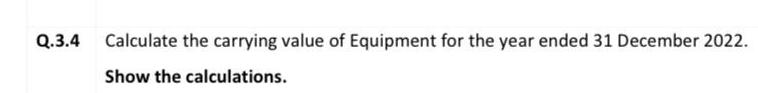 Q.3.4 Calculate the carrying value of Equipment for the year ended 31 December 2022.

Show the calculations.